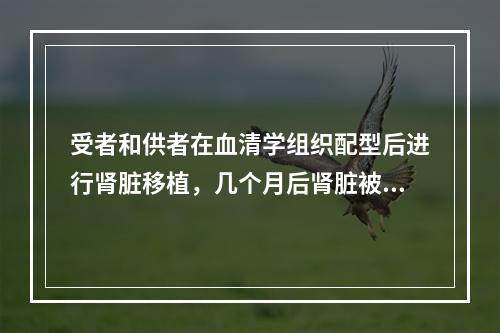 受者和供者在血清学组织配型后进行肾脏移植，几个月后肾脏被...